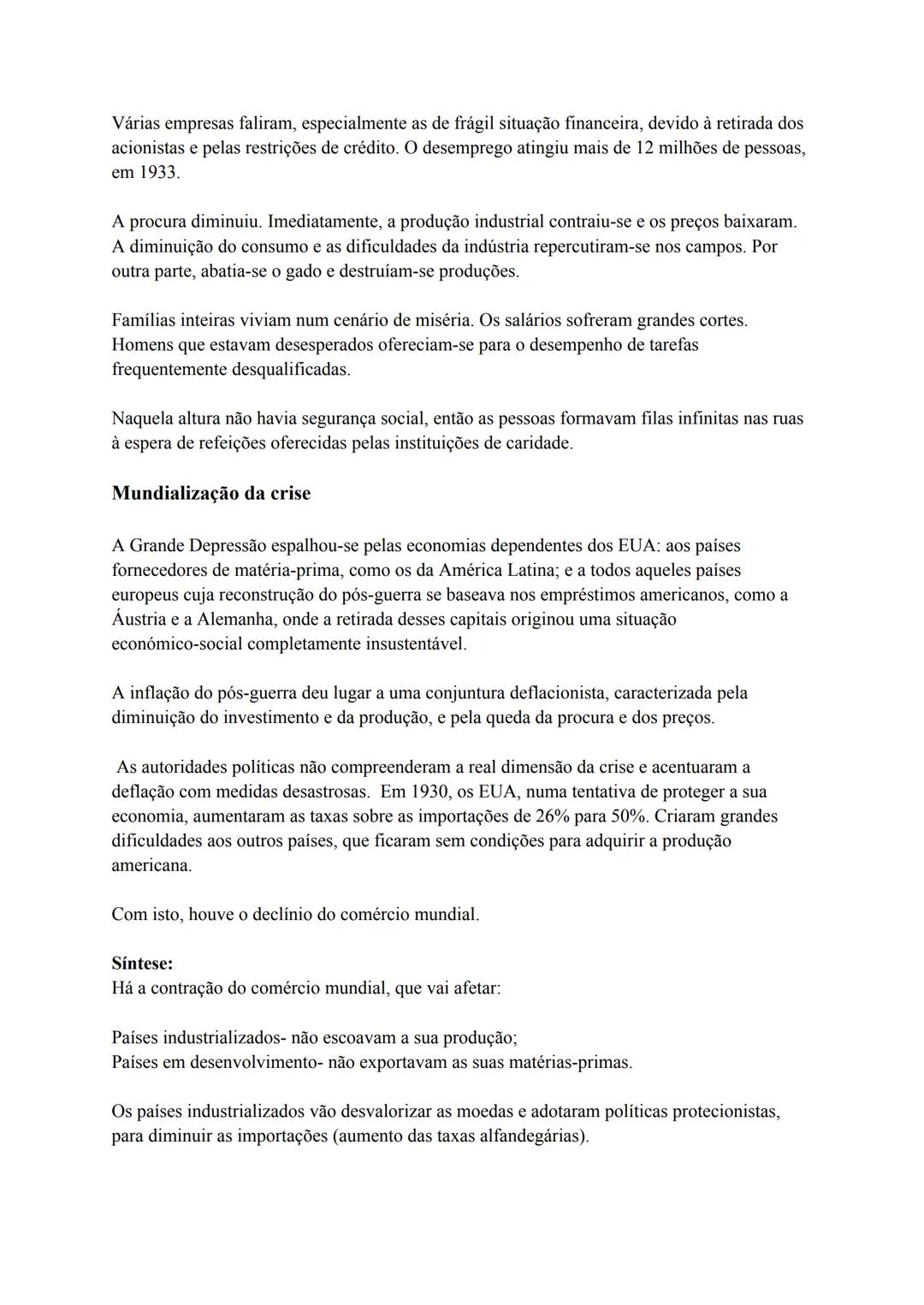 Várias empresas faliram, especialmente as de frágil situação financeira, devido à retirada dos acionistas e pelas restrições de crédito. O desemprego atingiu mais de 12 milhões de pessoas, em 1933.

A procura diminuiu. Imediatamente, a produção industrial contraiu-se e os preços baixaram. A diminuição do consumo e as dificuldades da indústria repercutiram-se nos campos. Por outra parte, abatia-se o gado e destruíam-se produções.

Famílias inteiras viviam num cenário de miséria. Os salários sofreram grandes cortes. Homens que estavam desesperados ofereciam-se para o desempenho de tarefas frequentemente desqualificadas.

Naquela altura não havia segurança social, então as pessoas formavam filas infinitas nas ruas à espera de refeições oferecidas pelas instituições de caridade.

Mundialização da crise

A Grande Depressão espalhou-se pelas economias dependentes dos EUA: aos países fornecedores de matéria-prima, como os da América Latina; e a todos aqueles países europeus cuja reconstrução do pós-guerra se baseava nos empréstimos americanos, como a Áustria e a Alemanha, onde a retirada desses capitais originou uma situação económico-social completamente insustentável.

A inflação do pós-guerra deu lugar a uma conjuntura deflacionista, caracterizada pela diminuição do investimento e da produção, e pela queda da procura e dos preços.

As autoridades políticas não compreenderam a real dimensão da crise e acentuaram a deflação com medidas desastrosas. Em 1930, os EUA, numa tentativa de proteger a sua economia, aumentaram as taxas sobre as importações de 26% para 50%. Criaram grandes dificuldades aos outros países, que ficaram sem condições para adquirir a produção americana.

Com isto, houve o declínio do comércio mundial.

Síntese:
Há a contração do comércio mundial, que vai afetar:

Países industrializados- não escoavam a sua produção;
Países em desenvolvimento- não exportavam as suas matérias-primas.

Os países industrializados vão desvalorizar as moedas e adotaram políticas protecionistas, para diminuir as importações (aumento das taxas alfandegárias).